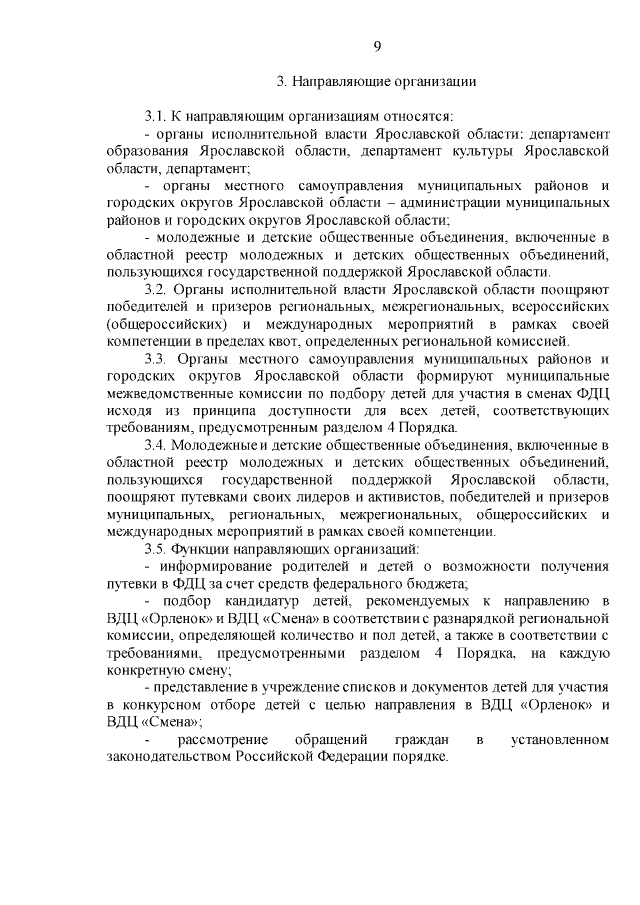 9

3. Направляющие организации

3.1. К направляющим организациям относятся:
- органы исполнительной власти Ярославской области: департамент образования Ярославской области, департамент культуры Ярославской области, департамент;
- органы местного самоуправления муниципальных районов и городских округов Ярославской области – администрации муниципальных районов и городских округов Ярославской области;
- молодежные и детские общественные объединения, включенные в областной реестр молодежных и детских общественных объединений, пользующихся государственной поддержкой Ярославской области.
3.2. Органы исполнительной власти Ярославской области поощряют победителей и призеров региональных, межрегиональных, всероссийских (общероссийских) и международных мероприятий в рамках своей компетенции в пределах квот, определенных региональной комиссией.
3.3. Органы местного самоуправления муниципальных районов и городских округов Ярославской области формируют муниципальные межведомственные комиссии по подбору детей для участия в сменах ФДЦ исходя из принципа доступности для всех детей, соответствующих требованиям, предусмотренным разделом 4 Порядка.
3.4. Молодежные и детские общественные объединения, включенные в областной реестр молодежных и детских общественных объединений, пользующихся государственной поддержкой Ярославской области, поощряют путевками своих лидеров и активистов, победителей и призеров муниципальных, региональных, межрегиональных, общероссийских и международных мероприятий в рамках своей компетенции.
3.5. Функции направляющих организаций:
- информирование родителей и детей о возможности получения путевки в ФДЦ за счет средств федерального бюджета;
- подбор кандидатур детей, рекомендуемых к направлению в ВДЦ «Орленок» и ВДЦ «Смена» в соответствии с разнарядкой региональной комиссии, определяющей количество и пол детей, а также в соответствии с требованиями, предусмотренными разделом 4 Порядка, на каждую конкретную смену;
- представление в учреждение списков и документов детей для участия в конкурсном отборе детей с целью направления в ВДЦ «Орленок» и ВДЦ «Смена»;
- рассмотрение обращений граждан в установленном законодательством Российской Федерации порядке.